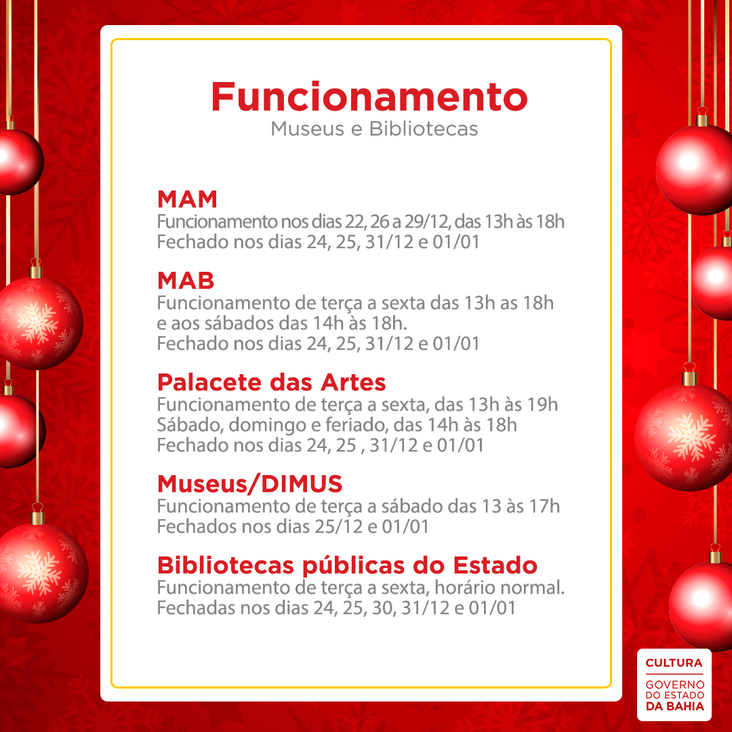 Funcionamento
Museus e Bibliotecas

MAM
Funcionamento nos dias 22, 26 a 29/12, das 13h às 18h
Fechado nos dias 24, 25, 31/12 e 01/01

MAB
Funcionamento de terça a sexta das 13h as 18h e aos sábados das 14h às 18h.
Fechado nos dias 24, 25, 31/12 e 01/01

Palacete das Artes
Funcionamento de terça a sexta, das 13h às 19h
Sábado, domingo e feriado, das 14h às 18h
Fechado nos dias 24, 25 , 31/12 e 01/01

Museus/DIMUS
Funcionamento de terça a sábado das 13 às 17h
Fechados nos dias 25/12 e 01/01

Bibliotecas públicas do Estado
Funcionamento de terça a sexta, horário normal.
Fechadas nos dias 24, 25, 30, 31/12 e 01/01

CULTURA
GOVERNO DO ESTADO DA BAHIA